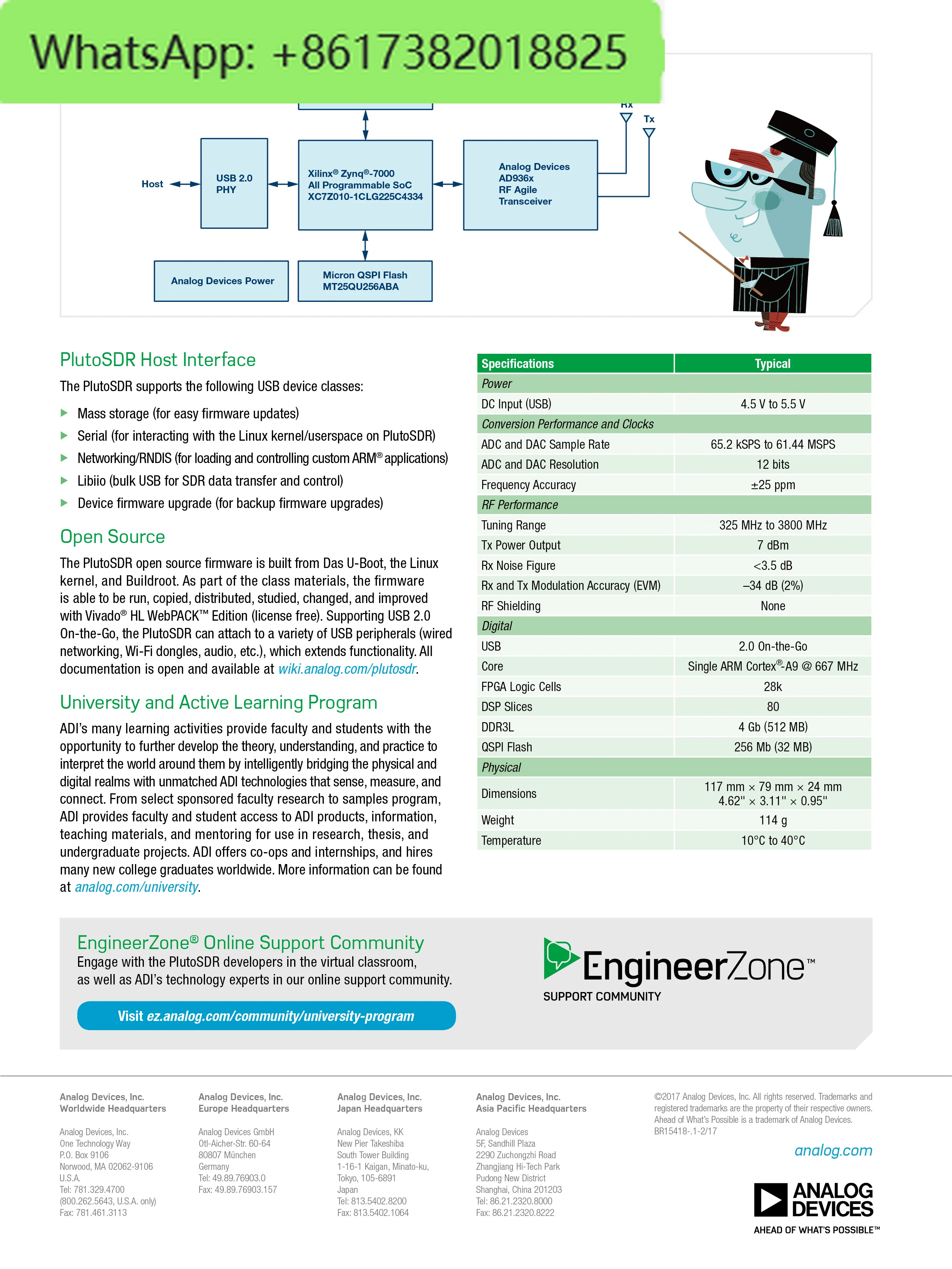 WhatsApp: +8617382018825

Rx

Tx

Host

USB 2.0 PHY

Xilinx® Zynq®-7000 All Programmable SoC XC7Z010-1CLG225C4334

Analog Devices AD936x RF Agile Transceiver

Analog Devices Power

Micron QSPI Flash MT25QU256ABA

PlutoSDR Host Interface

The PlutoSDR supports the following USB device classes:

▶ Mass storage (for easy firmware updates)
▶ Serial (for interacting with the Linux kernel/userspace on PlutoSDR)
▶ Networking/RNDIS (for loading and controlling custom ARM® applications)
▶ Libiio (bulk USB for SDR data transfer and control)
▶ Device firmware upgrade (for backup firmware upgrades)

Open Source

The PlutoSDR open source firmware is built from Das U-Boot, the Linux kernel, and Buildroot. As part of the class materials, the firmware is able to be run, copied, distributed, studied, changed, and improved with Vivado® HL WebPACK™ Edition (license free). Supporting USB 2.0 On-the-Go, the PlutoSDR can attach to a variety of USB peripherals (wired networking, Wi-Fi dongles, audio, etc.), which extends functionality. All documentation is open and available at wiki.analog.com/plutosdr.

University and Active Learning Program

ADI's many learning activities provide faculty and students with the opportunity to further develop the theory, understanding, and practice to interpret the world around them by intelligently bridging the physical and digital realms with unmatched ADI technologies that sense, measure, and connect. From select sponsored faculty research to samples program, ADI provides faculty and student access to ADI products, information, teaching materials, and mentoring for use in research, thesis, and undergraduate projects. ADI offers co-ops and internships, and hires many new college graduates worldwide. More information can be found at analog.com/university.

| Specifications | Typical |
|---|---|
| Power | |
| DC Input (USB) | 4.5 V to 5.5 V |
| Conversion Performance and Clocks | |
| ADC and DAC Sample Rate | 65.2 kSPS to 61.44 MSPS |
| ADC and DAC Resolution | 12 bits |
| Frequency Accuracy | ±25 ppm |
| RF Performance | |
| Tuning Range | 325 MHz to 3800 MHz |
| Tx Power Output | 7 dBm |
| Rx Noise Figure | <3.5 dB |
| Rx and Tx Modulation Accuracy (EVM) | –34 dB (2%) |
| RF Shielding | None |
| Digital | |
| USB | 2.0 On-the-Go |
| Core | Single ARM Cortex®-A9 @ 667 MHz |
| FPGA Logic Cells | 28k |
| DSP Slices | 80 |
| DDR3L | 4 Gb (512 MB) |
| QSPI Flash | 256 Mb (32 MB) |
| Physical | |
| Dimensions | 117 mm × 79 mm × 24 mm 4.62" × 3.11" × 0.95" |
| Weight | 114 g |
| Temperature | 10°C to 40°C |

EngineerZone® Online Support Community
Engage with the PlutoSDR developers in the virtual classroom, as well as ADI's technology experts in our online support community.

Visit ez.analog.com/community/university-program

EngineerZone™
SUPPORT COMMUNITY

Analog Devices, Inc.
Worldwide Headquarters

Analog Devices, Inc.
One Technology Way
P.O. Box 9106
Norwood, MA 02062-9106
U.S.A.
Tel: 781.329.4700
(800.262.5643, U.S.A. only)
Fax: 781.461.3113

Analog Devices, Inc.
Europe Headquarters

Analog Devices GmbH
Otl-Aicher-Str. 60-64
80807 München
Germany
Tel: 49.89.76903.0
Fax: 49.89.76903.157

Analog Devices, Inc.
Japan Headquarters

Analog Devices, KK
New Pier Takeshiba
South Tower Building
1-16-1 Kaigan, Minato-ku,
Tokyo, 105-6891
Japan
Tel: 813.5402.8200
Fax: 813.5402.1064

Analog Devices, Inc.
Asia Pacific Headquarters

Analog Devices
5F, Sandhill Plaza
2290 Zuchongzhi Road
Zhangjiang Hi-Tech Park
Pudong New District
Shanghai, China 201203
Tel: 86.21.2320.8000
Fax: 86.21.2320.8222

©2017 Analog Devices, Inc. All rights reserved. Trademarks and registered trademarks are the property of their respective owners. Ahead of What's Possible is a trademark of Analog Devices. BR15418-.1-2/17

analog.com

ANALOG DEVICES
AHEAD OF WHAT'S POSSIBLE™